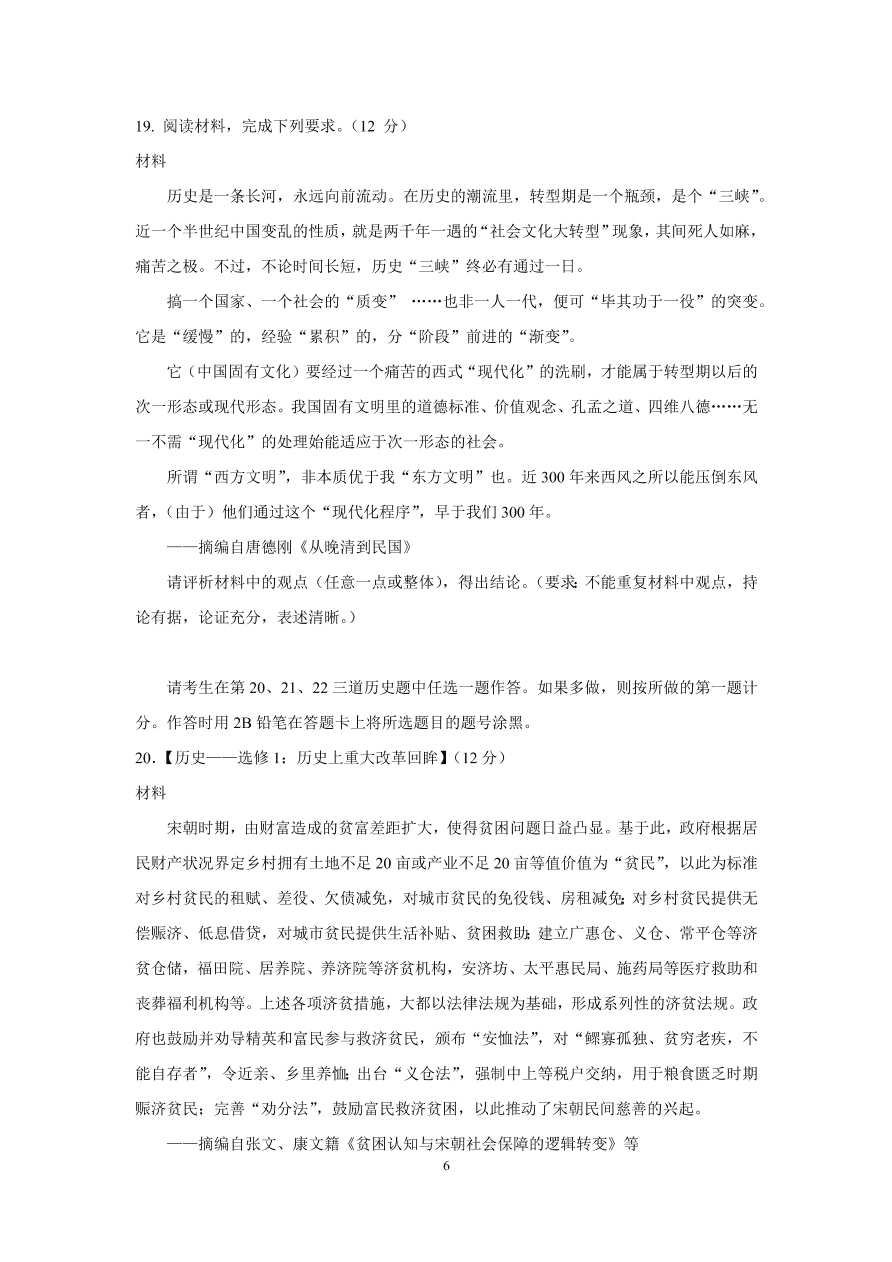 19. 阅读材料，完成下列要求。（12 分）

材料

历史是一条长河，永远向前流动。在历史的潮流里，转型期是一个瓶颈，是个“三峡”。近一个半世纪中国变乱的性质，就是两千年一遇的“社会文化大转型”现象，其间死人如麻，痛苦之极。不过，不论时间长短，历史“三峡”终必有通过一日。

搞一个国家、一个社会的“质变” ……也非一人一代，便可“毕其功于一役”的突变。它是“缓慢”的，经验“累积”的，分“阶段”前进的“渐变”。

它（中国固有文化）要经过一个痛苦的西式“现代化”的洗刷，才能属于转型期以后的次一形态或现代形态。我国固有文明里的道德标准、价值观念、孔孟之道、四维八德……无一不需“现代化”的处理始能适应于次一形态的社会。

所谓“西方文明”，非本质优于我“东方文明”也。近 300 年来西风之所以能压倒东风者，（由于）他们通过这个“现代化程序”，早于我们 300 年。

——摘编自唐德刚《从晚清到民国》

请评析材料中的观点（任意一点或整体），得出结论。（要求：不能重复材料中观点，持论有据，论证充分，表述清晰。）

请考生在第 20、21、22 三道历史题中任选一题作答。如果多做，则按所做的第一题计分。作答时用 2B 铅笔在答题卡上将所选题目的题号涂黑。

20.【历史——选修 1：历史上重大改革回眸】(12 分)

材料

宋朝时期，由财富造成的贫富差距扩大，使得贫困问题日益凸显。基于此，政府根据居民财产状况界定乡村拥有土地不足 20 亩或产业不足 20 亩等值价值为“贫民”，以此为标准对乡村贫民的租赋、差役、欠债减免，对城市贫民的免役钱、房租减免；对乡村贫民提供无偿赈济、低息借贷，对城市贫民提供生活补贴、贫困救助；建立广惠仓、义仓、常平仓等济贫仓储，福田院、居养院、养济院等济贫机构，安济坊、太平惠民局、施药局等医疗救助和丧葬福利机构等。上述各项济贫措施，大都以法律法规为基础，形成系列性的济贫法规。政府也鼓励并劝导精英和富民参与救济贫民，颁布“安恤法”，对“鳏寡孤独、贫穷老疾，不能自存者”，令近亲、乡里养恤；出台“义仓法”，强制中上等税户交纳，用于粮食匮乏时期赈济贫民；完善“劝分法”，鼓励富民救济贫困，以此推动了宋朝民间慈善的兴起。

——摘编自张文、康文籍《贫困认知与宋朝社会保障的逻辑转变》等

6